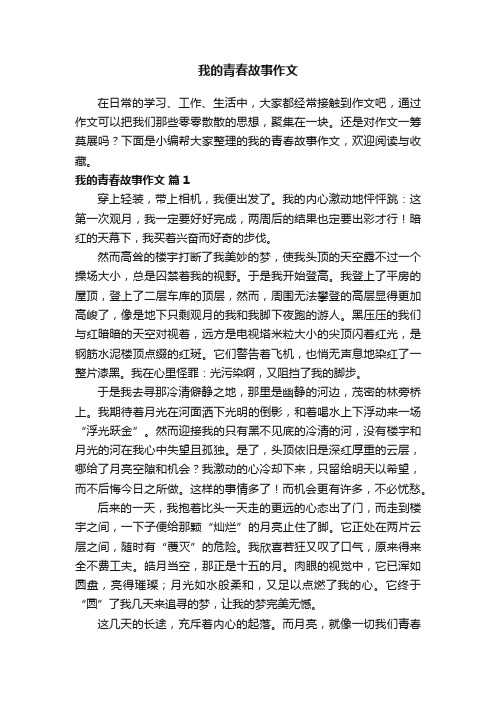 我的青春故事作文

在日常的学习、工作、生活中，大家都经常接触到作文吧，通过作文可以把我们那些零零散散的思想，聚集在一块。还是对作文一筹莫展吗？下面是小编帮大家整理的我的青春故事作文，欢迎阅读与收藏。

我的青春故事作文 篇1

穿上轻装，带上相机，我便出发了。我的内心激动地怦怦跳：这第一次观月，我一定要好好完成，两周后的结果也定要出彩才行！暗红的天幕下，我买着兴奋而好奇的步伐。

然而高耸的楼宇打断了我美妙的梦，使我头顶的天空露不过一个操场大小，总是囚禁着我的视野。于是我开始登高。我登上了平房的屋顶，登上了二层车库的顶层，然而，周围无法攀登的高层显得更加高峻了，像是地下只剩观月的我和我脚下夜跑的游人。黑压压的我们与红暗暗的天空对视着，远方是电视塔米粒大小的尖顶闪着红光，是钢筋水泥楼顶点缀的红斑。它们警告着飞机，也悄无声息地染红了一整片漆黑。我在心里怪罪：光污染啊，又阻挡了我的脚步。

于是我去寻那冷清僻静之地，那里是幽静的河边，茂密的林旁桥上。我期待着月光在河面洒下光明的倒影，和着喝水上下浮动来一场“浮光跃金”。然而迎接我的只有黑不见底的冷清的河，没有楼宇和月光的河在我心中失望且孤独。是了，头顶依旧是深红厚重的云层，哪给了月亮空隙和机会？我激动的心冷却下来，只留给明天以希望，而不后悔今日之所做。这样的事情多了！而机会更有许多，不必忧愁。

后来的一天，我抱着比头一天走的更远的心态出了门，而走到楼宇之间，一下子便给那颗“灿烂”的月亮止住了脚。它正处在两片云层之间，随时有“覆灭”的危险。我欣喜若狂又叹了口气，原来得来全不费工夫。皓月当空，那正是十五的月。肉眼的视觉中，它已浑如圆盘，亮得璀璨；月光如水般柔和，又足以点燃了我的心。它终于“圆”了我几天来追寻的梦，让我的梦完美无憾。

这几天的长途，充斥着内心的起落。而月亮，就像一切我们青春